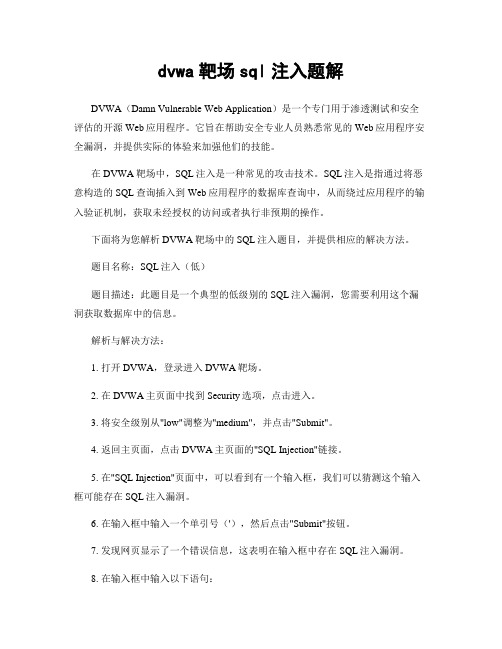 dvwa 靶场 sql 注入题解

DVWA（Damn Vulnerable Web Application）是一个专门用于渗透测试和安全评估的开源 Web 应用程序。它旨在帮助安全专业人员熟悉常见的 Web 应用程序安全漏洞，并提供实际的体验来加强他们的技能。

在 DVWA 靶场中，SQL 注入是一种常见的攻击技术。SQL 注入是指通过将恶意构造的 SQL 查询插入到 Web 应用程序的数据库查询中，从而绕过应用程序的输入验证机制，获取未经授权的访问或者执行非预期的操作。

下面将为您解析 DVWA 靶场中的 SQL 注入题目，并提供相应的解决方法。

题目名称：SQL 注入（低）

题目描述：此题目是一个典型的低级别的 SQL 注入漏洞，您需要利用这个漏洞获取数据库中的信息。

解析与解决方法：

1. 打开 DVWA，登录进入 DVWA 靶场。

2. 在 DVWA 主页面中找到 Security 选项，点击进入。

3. 将安全级别从"low"调整为"medium"，并点击"Submit"。

4. 返回主页面，点击 DVWA 主页面的"SQL Injection"链接。

5. 在"SQL Injection"页面中，可以看到有一个输入框，我们可以猜测这个输入框可能存在 SQL 注入漏洞。

6. 在输入框中输入一个单引号（'），然后点击"Submit"按钮。

7. 发现网页显示了一个错误信息，这表明在输入框中存在 SQL 注入漏洞。

8. 在输入框中输入以下语句：